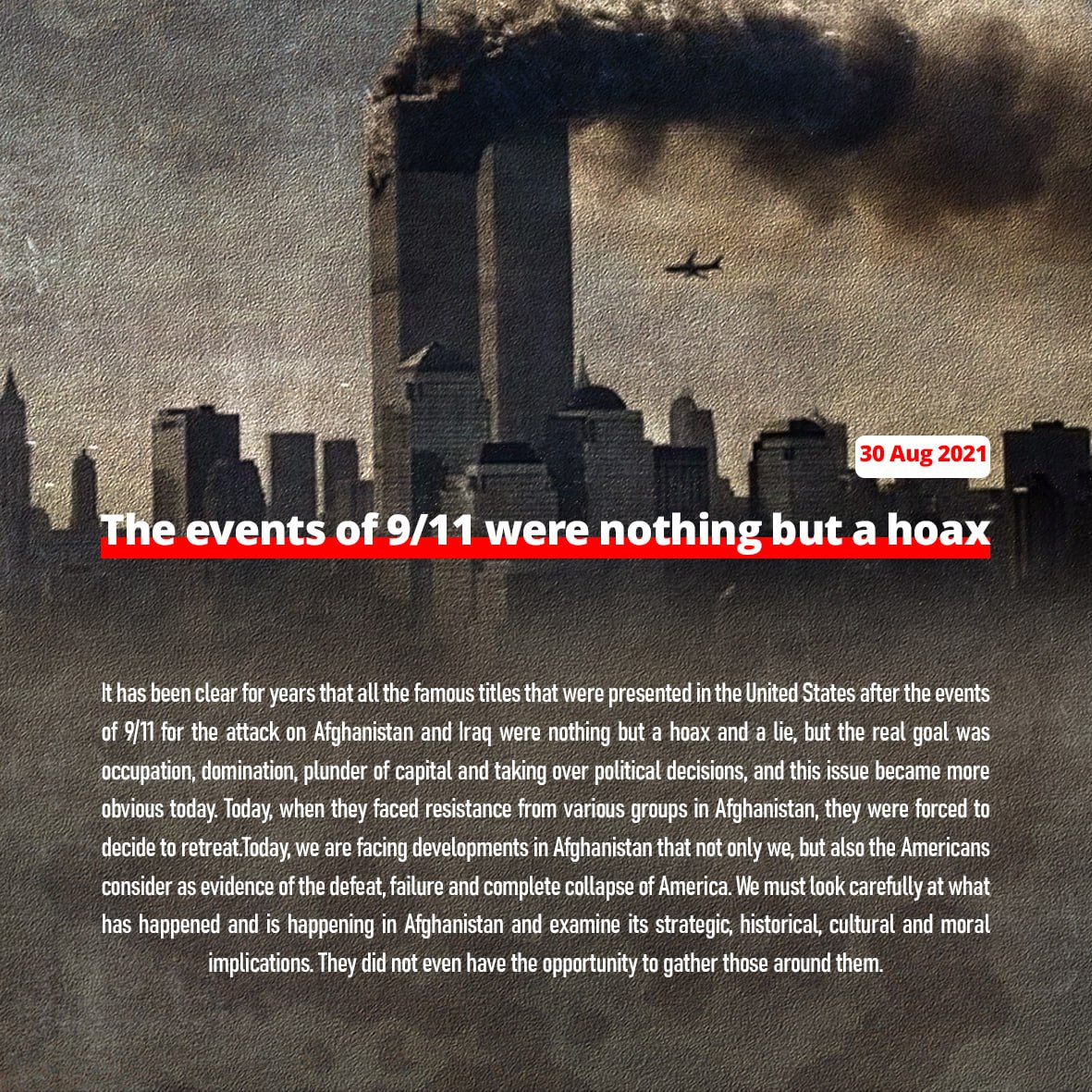 30 Aug 2021

The events of 9/11 were nothing but a hoax

It has been clear for years that all the famous titles that were presented in the United States after the events of 9/11 for the attack on Afghanistan and Iraq were nothing but a hoax and a lie, but the real goal was occupation, domination, plunder of capital and taking over political decisions, and this issue became more obvious today. Today, when they faced resistance from various groups in Afghanistan, they were forced to decide to retreat.Today, we are facing developments in Afghanistan that not only we, but also the Americans consider as evidence of the defeat, failure and complete collapse of America. We must look carefully at what has happened and is happening in Afghanistan and examine its strategic, historical, cultural and moral implications. They did not even have the opportunity to gather those around them.